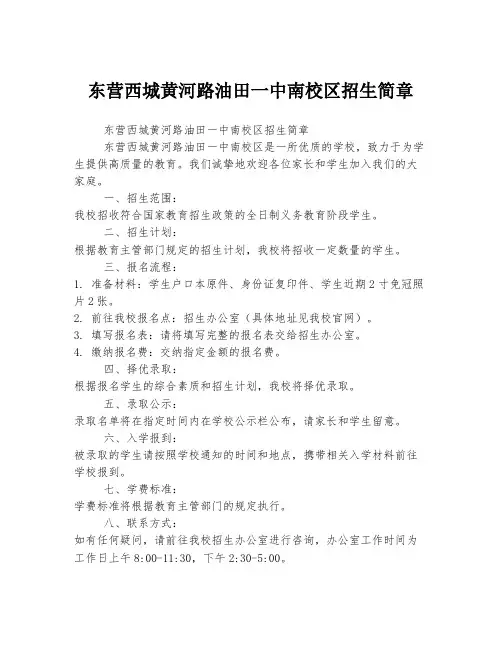 东营西城黄河路油田一中南校区招生简章

东营西城黄河路油田一中南校区招生简章

东营西城黄河路油田一中南校区是一所优质的学校，致力于为学生提供高质量的教育。我们诚挚地欢迎各位家长和学生加入我们的大家庭。

一、招生范围：

我校招收符合国家教育招生政策的全日制义务教育阶段学生。

二、招生计划：

根据教育主管部门规定的招生计划，我校将招收一定数量的学生。

三、报名流程：

1. 准备材料：学生户口本原件、身份证复印件、学生近期2寸免冠照片2张。

2. 前往我校报名点：招生办公室（具体地址见我校官网）。

3. 填写报名表：请将填写完整的报名表交给招生办公室。

4. 缴纳报名费：交纳指定金额的报名费。

四、择优录取：

根据报名学生的综合素质和招生计划，我校将择优录取。

五、录取公示：

录取名单将在指定时间内在学校公示栏公布，请家长和学生留意。

六、入学报到：

被录取的学生请按照学校通知的时间和地点，携带相关入学材料前往学校报到。

七、学费标准：

学费标准将根据教育主管部门的规定执行。

八、联系方式：

如有任何疑问，请前往我校招生办公室进行咨询，办公室工作时间为工作日上午8:00-11:30，下午2:30-5:00。